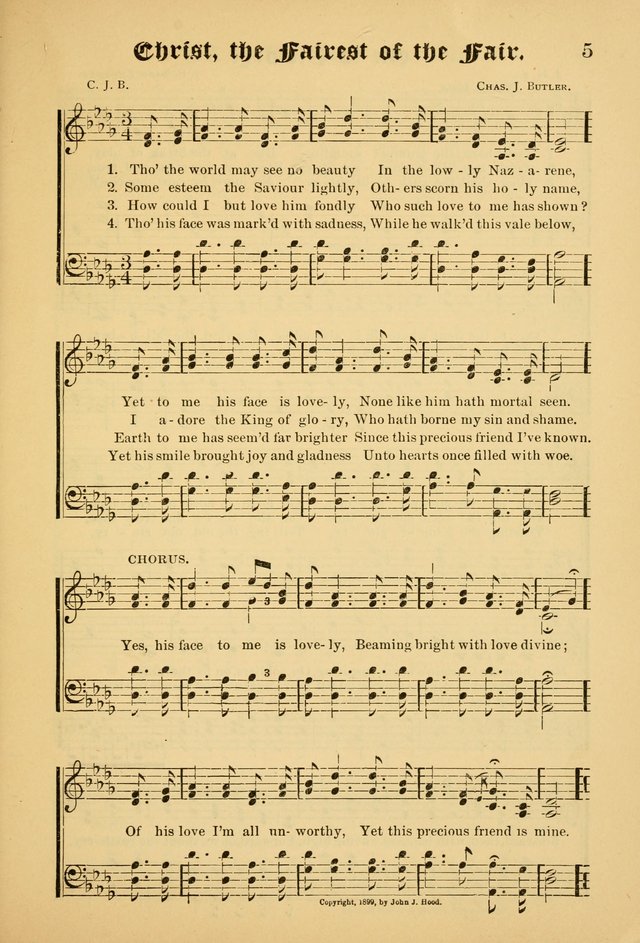 Christ, the Fairest of the Fair. 5

C. J. B.

Chas. J. Butler.

1. Tho' the world may see no beauty In the low - ly Naz - a - rene,
2. Some esteem the Saviour lightly, Oth- ers scorn his ho - ly name,
3. How could I but love him fondly Who such love to me has shown?
4. Tho' his face was mark'd with sadness, While he walk'd this vale below,

Yet to me his face is love- ly, None like him hath mortal seen.
I a - dore the King of glo - ry, Who hath borne my sin and shame.
Earth to me has seem'd far brighter Since this precious friend I've known.
Yet his smile brought joy and gladness Unto hearts once filled with woe.

CHORUS.

Yes, his face to me is love- ly, Beaming bright with love divine;

Of his love I'm all un- worthy, Yet this precious friend is mine.

Copyright, 1899, by John J. Hood.